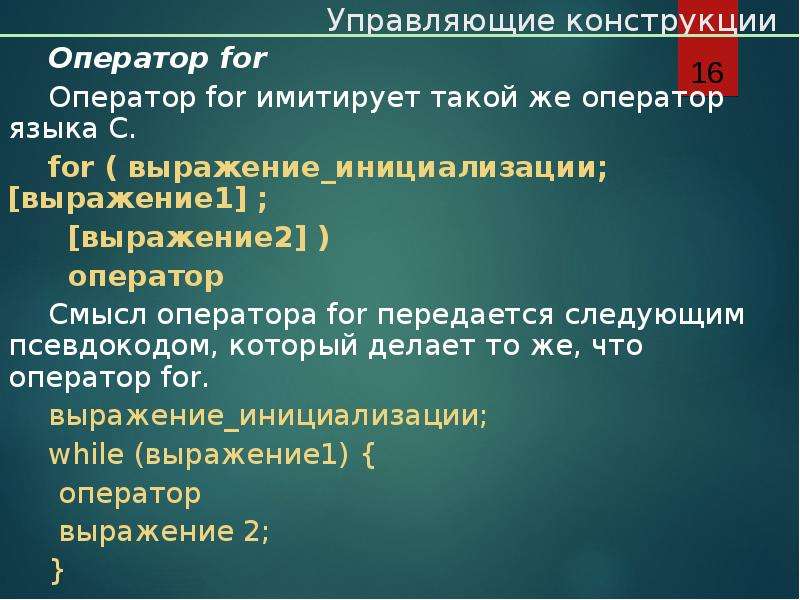 Управляющие конструкции

16

Оператор for

Оператор for имитирует такой же оператор языка С.

for ( выражение_инициализации; [выражение1] ;
[выражение2] )
оператор

Смысл оператора for передается следующим псевдокодом, который делает то же, что оператор for.

выражение_инициализации;
while (выражение1) {
оператор
выражение 2;
}